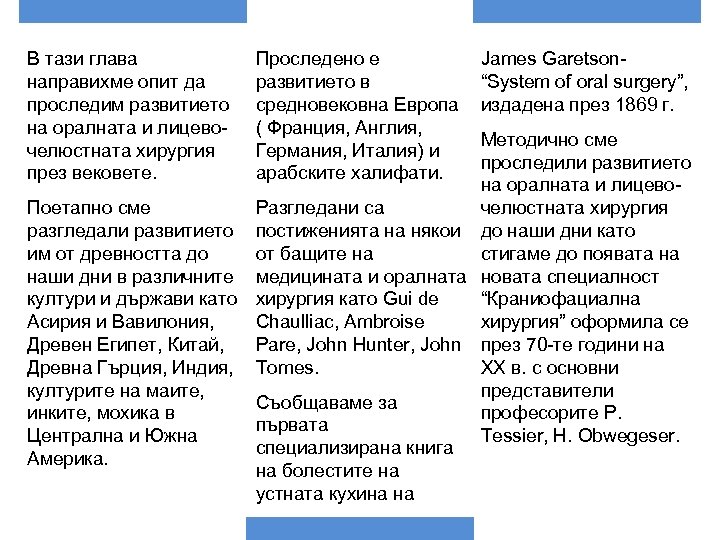 В тази глава направихме опит да проследим развитието на оралната и лицево-челюстната хирургия през вековете.

Поетапно сме разгледали развитието им от древността до наши дни в различните култури и държави като Асирия и Вавилония, Древен Египет, Китай, Древна Гърция, Индия, културите на маите, инките, мохика в Централна и Южна Америка.

Проследено е развитието в средновековна Европа ( Франция, Англия, Германия, Италия) и арабските халифати.

Разгледани са постиженията на някои от бащите на медицината и оралната хирургия като Gui de Chaulliac, Ambroise Pare, John Hunter, John Tomes.

Съобщаваме за първата специализирана книга на болестите на устната кухина на

James Garetson- “System of oral surgery”, издадена през 1869 г.

Методично сме проследили развитието на оралната и лицево-челюстната хирургия до наши дни като стигаме до появата на новата специалност “Краниофациална хирургия” оформила се през 70-те години на XX в. с основни представители професорите P. Tessier, H. Obwegeser.